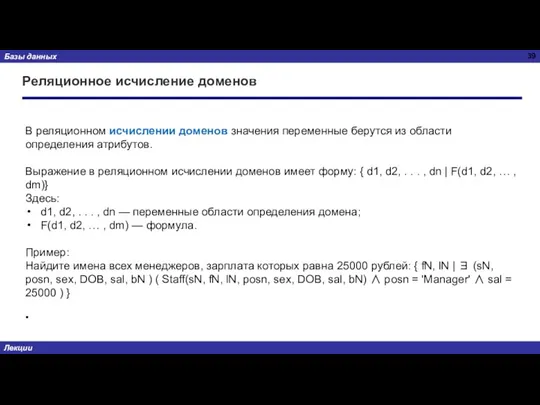 Базы данных

39

Реляционное исчисление доменов

В реляционном исчислении доменов значения переменные берутся из области определения атрибутов.

Выражение в реляционном исчислении доменов имеет форму: { d1, d2, . . . , dn | F(d1, d2, … , dm)}
Здесь:
• d1, d2, . . . , dn — переменные области определения домена;
• F(d1, d2, … , dm) — формула.

Пример:
Найдите имена всех менеджеров, зарплата которых равна 25000 рублей: { fN, lN | ∃ (sN, posn, sex, DOB, sal, bN ) ( Staff(sN, fN, lN, posn, sex, DOB, sal, bN) ∧ posn = 'Manager' ∧ sal = 25000 ) }

•

Лекции